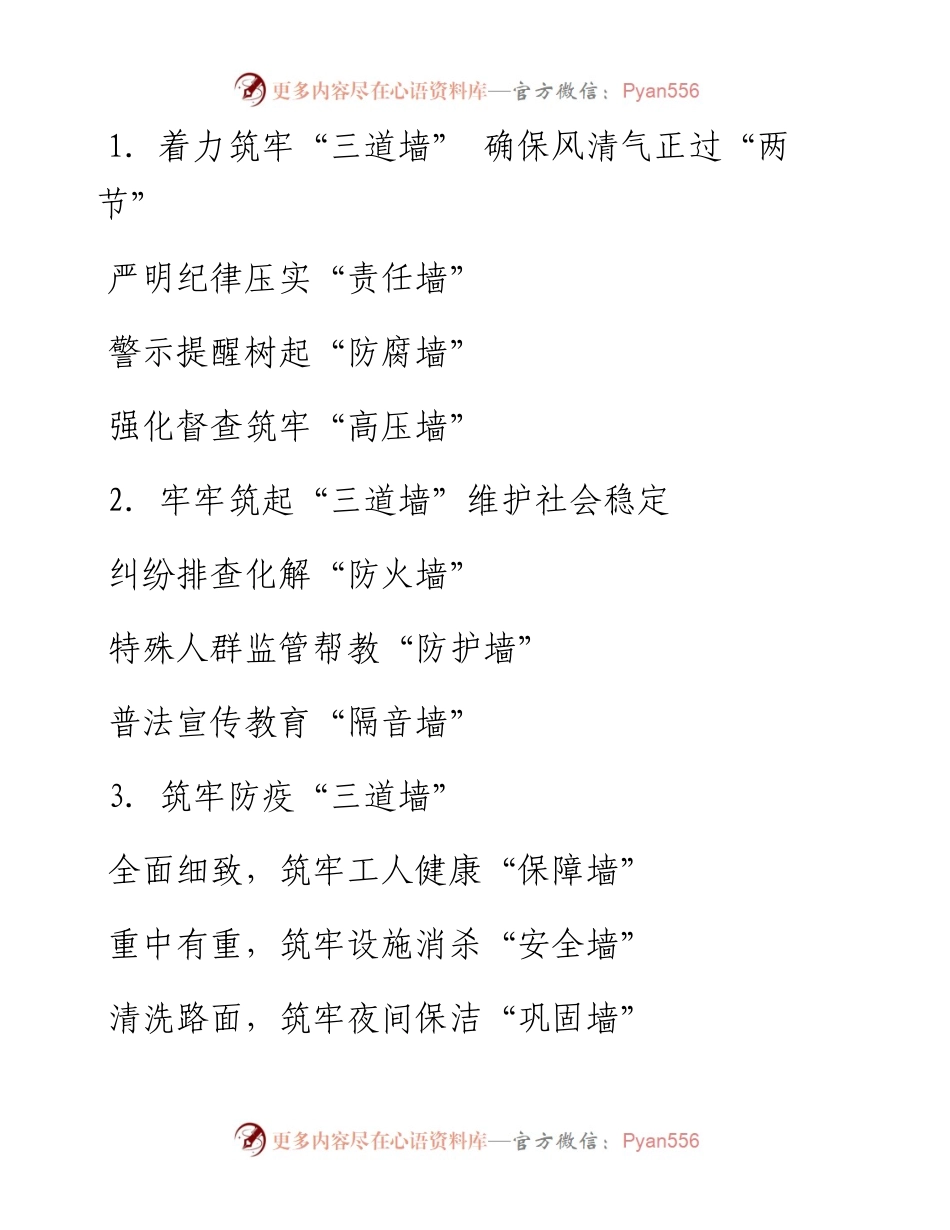 更多内容尽在心语资料库—官方微信：Pyan556

1. 着力筑牢“三道墙” 确保风清气正过“两节”

严明纪律压实“责任墙”

警示提醒树起“防腐墙”

强化督查筑牢“高压墙”

2. 牢牢筑起“三道墙”维护社会稳定

纠纷排查化解“防火墙”

特殊人群监管帮教“防护墙”

普法宣传教育“隔音墙”

3. 筑牢防疫“三道墙”

全面细致，筑牢工人健康“保障墙”

重中有重，筑牢设施消杀“安全墙”

清洗路面，筑牢夜间保洁“巩固墙”

更多内容尽在心语资料库—官方微信：Pyan556